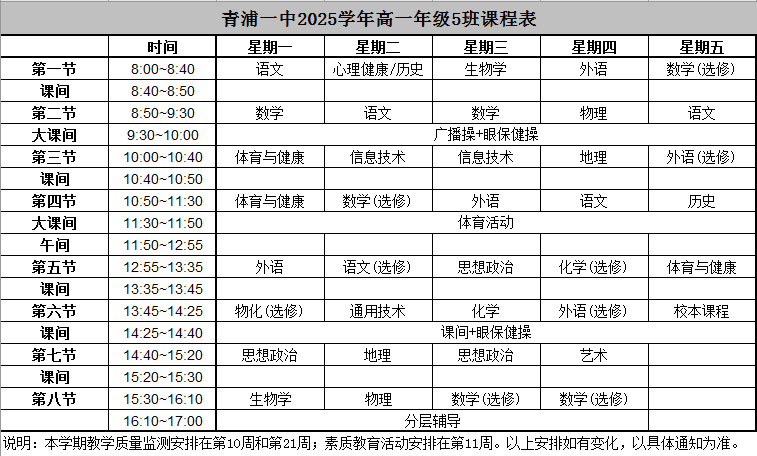 青浦一中2025学年高一年级5班课程表

| | 时间 | 星期一 | 星期二 | 星期三 | 星期四 | 星期五 |
|---|---|---|---|---|---|---|
| 第一节 | 8:00~8:40 | 语文 | 心理健康/历史 | 生物学 | 外语 | 数学(选修) |
| 课间 | 8:40~8:50 | | | | | |
| 第二节 | 8:50~9:30 | 数学 | 语文 | 数学 | 物理 | 语文 |
| 大课间 | 9:30~10:00 | 广播操+眼保健操 | | | | |
| 第三节 | 10:00~10:40 | 体育与健康 | 信息技术 | 信息技术 | 地理 | 外语(选修) |
| 课间 | 10:40~10:50 | | | | | |
| 第四节 | 10:50~11:30 | 体育与健康 | 数学(选修) | 外语 | 语文 | 历史 |
| 大课间 | 11:30~11:50 | 体育活动 | | | | |
| 午间 | 11:50~12:55 | | | | | |
| 第五节 | 12:55~13:35 | 外语 | 语文(选修) | 思想政治 | 化学(选修) | 体育与健康 |
| 课间 | 13:35~13:45 | | | | | |
| 第六节 | 13:45~14:25 | 物化(选修) | 通用技术 | 化学 | 外语(选修) | 校本课程 |
| 课间 | 14:25~14:40 | 课间+眼保健操 | | | | |
| 第七节 | 14:40~15:20 | 思想政治 | 地理 | 思想政治 | 艺术 | |
| 课间 | 15:20~15:30 | | | | | |
| 第八节 | 15:30~16:10 | 生物学 | 物理 | 数学(选修) | 数学(选修) | |
| | 16:10~17:00 | 分层辅导 | | | | |

说明：本学期教学质量监测安排在第10周和第21周；素质教育活动安排在第11周。以上安排如有变化，以具体通知为准。